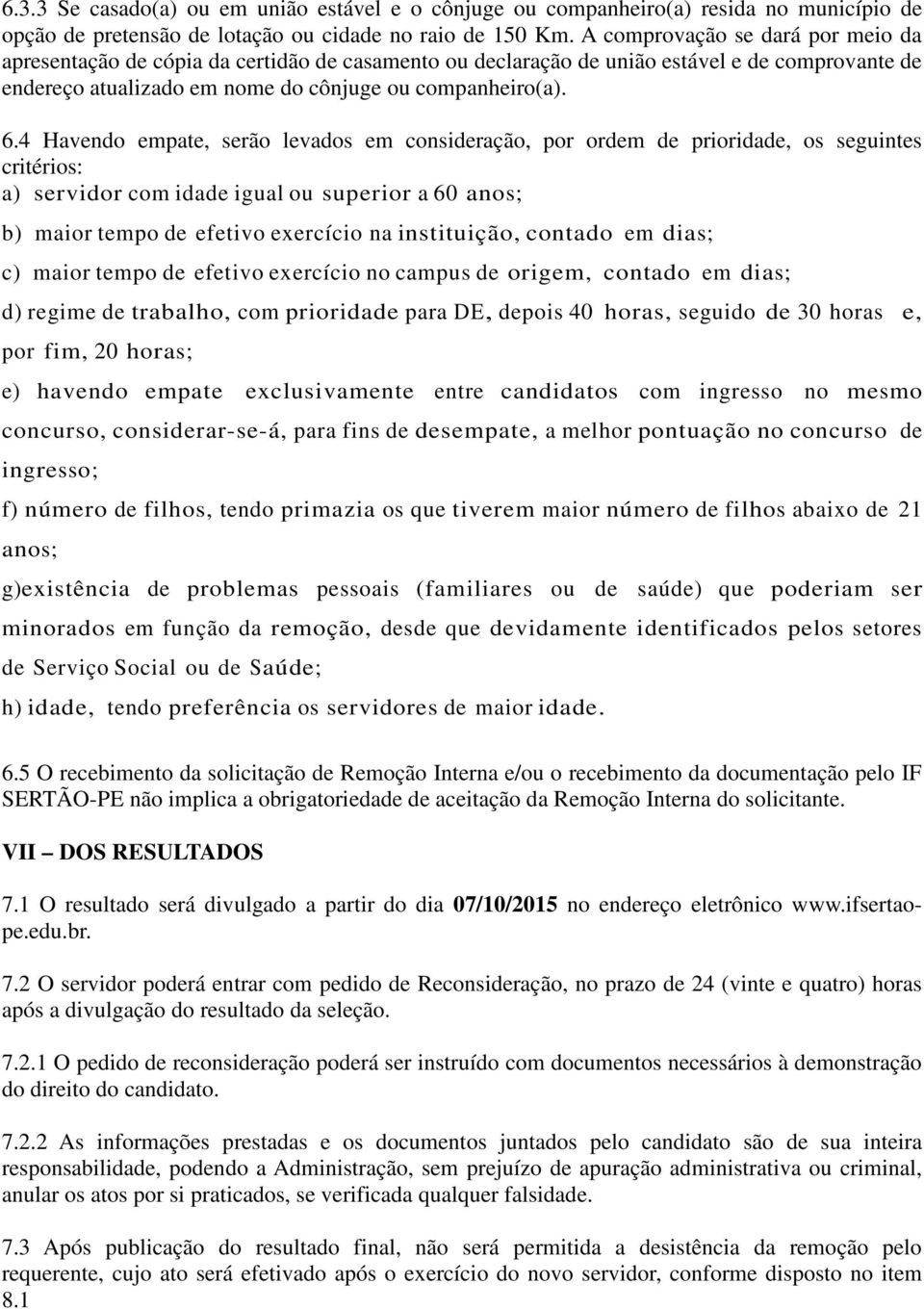 6.3.3 Se casado(a) ou em união estável e o cônjuge ou companheiro(a) resida no município de opção de pretensão de lotação ou cidade no raio de 150 Km. A comprovação se dará por meio da apresentação de cópia da certidão de casamento ou declaração de união estável e de comprovante de endereço atualizado em nome do cônjuge ou companheiro(a).

6.4 Havendo empate, serão levados em consideração, por ordem de prioridade, os seguintes critérios:
a) servidor com idade igual ou superior a 60 anos;
b) maior tempo de efetivo exercício na instituição, contado em dias;
c) maior tempo de efetivo exercício no campus de origem, contado em dias;
d) regime de trabalho, com prioridade para DE, depois 40 horas, seguido de 30 horas e, por fim, 20 horas;
e) havendo empate exclusivamente entre candidatos com ingresso no mesmo concurso, considerar-se-á, para fins de desempate, a melhor pontuação no concurso de ingresso;
f) número de filhos, tendo primazia os que tiverem maior número de filhos abaixo de 21 anos;
g)existência de problemas pessoais (familiares ou de saúde) que poderiam ser minorados em função da remoção, desde que devidamente identificados pelos setores de Serviço Social ou de Saúde;
h) idade, tendo preferência os servidores de maior idade.

6.5 O recebimento da solicitação de Remoção Interna e/ou o recebimento da documentação pelo IF SERTÃO-PE não implica a obrigatoriedade de aceitação da Remoção Interna do solicitante.

VII – DOS RESULTADOS

7.1 O resultado será divulgado a partir do dia 07/10/2015 no endereço eletrônico www.ifsertao-pe.edu.br.

7.2 O servidor poderá entrar com pedido de Reconsideração, no prazo de 24 (vinte e quatro) horas após a divulgação do resultado da seleção.

7.2.1 O pedido de reconsideração poderá ser instruído com documentos necessários à demonstração do direito do candidato.

7.2.2 As informações prestadas e os documentos juntados pelo candidato são de sua inteira responsabilidade, podendo a Administração, sem prejuízo de apuração administrativa ou criminal, anular os atos por si praticados, se verificada qualquer falsidade.

7.3 Após publicação do resultado final, não será permitida a desistência da remoção pelo requerente, cujo ato será efetivado após o exercício do novo servidor, conforme disposto no item 8.1